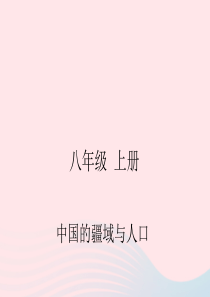 八年级 上册

中国的疆域与人口